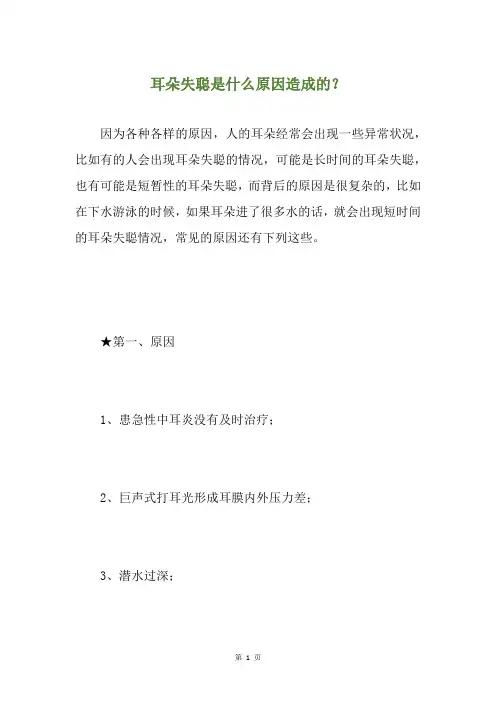 耳朵失聪是什么原因造成的？

因为各种各样的原因，人的耳朵经常会出现一些异常状况，比如有的人会出现耳朵失聪的情况，可能是长时间的耳朵失聪，也有可能是短暂性的耳朵失聪，而背后的原因是很复杂的，比如在下水游泳的时候，如果耳朵进了很多水的话，就会出现短时间的耳朵失聪情况，常见的原因还有下列这些。

★第一、原因

1、患急性中耳炎没有及时治疗；

2、巨声式打耳光形成耳膜内外压力差；

3、潜水过深；

第 1 页